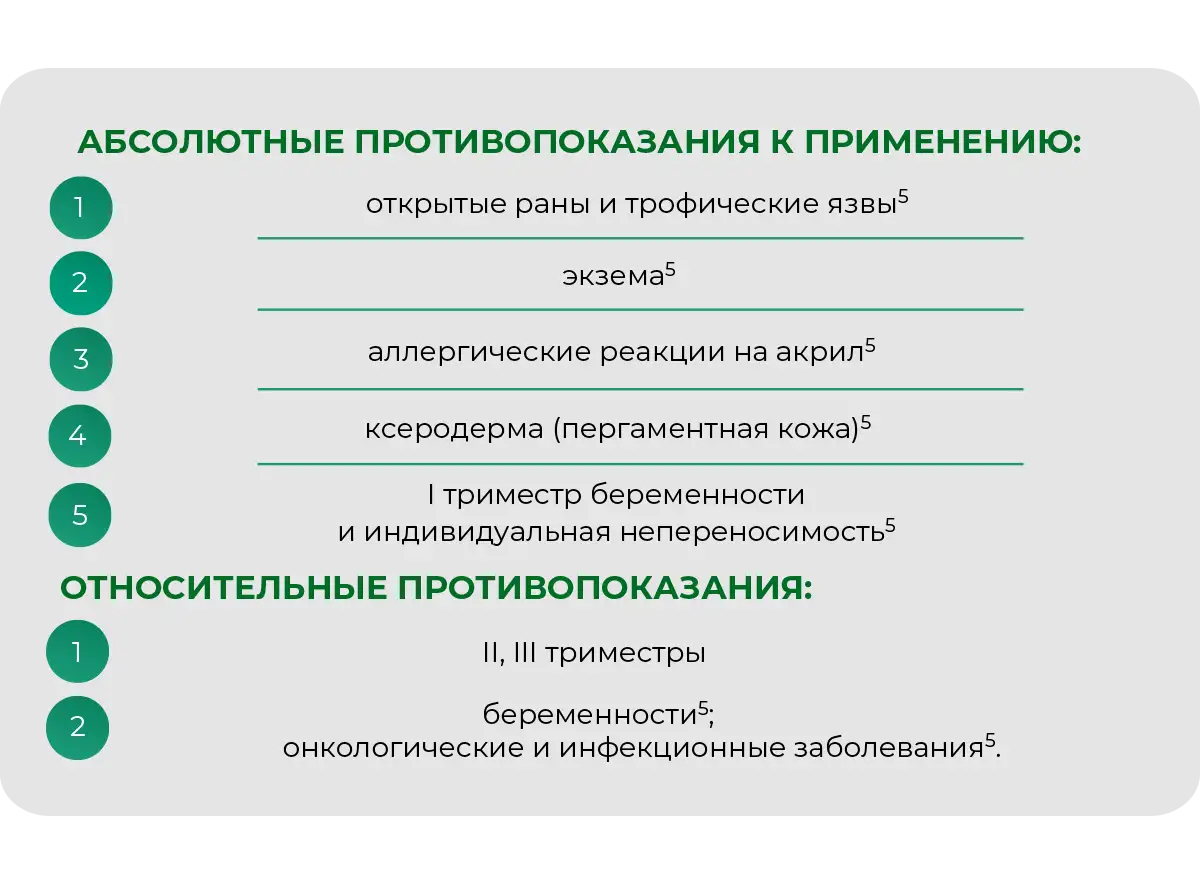 АБСОЛЮТНЫЕ ПРОТИВОПОКАЗАНИЯ К ПРИМЕНЕНИЮ:

1
открытые раны и трофические язвы$^5$

2
экзема$^5$

3
аллергические реакции на акрил$^5$

4
ксеродерма (пергаментная кожа)$^5$

5
I триместр беременности и индивидуальная непереносимость$^5$

ОТНОСИТЕЛЬНЫЕ ПРОТИВОПОКАЗАНИЯ:

1
II, III триместры

2
беременности$^5$;
онкологические и инфекционные заболевания$^5$.